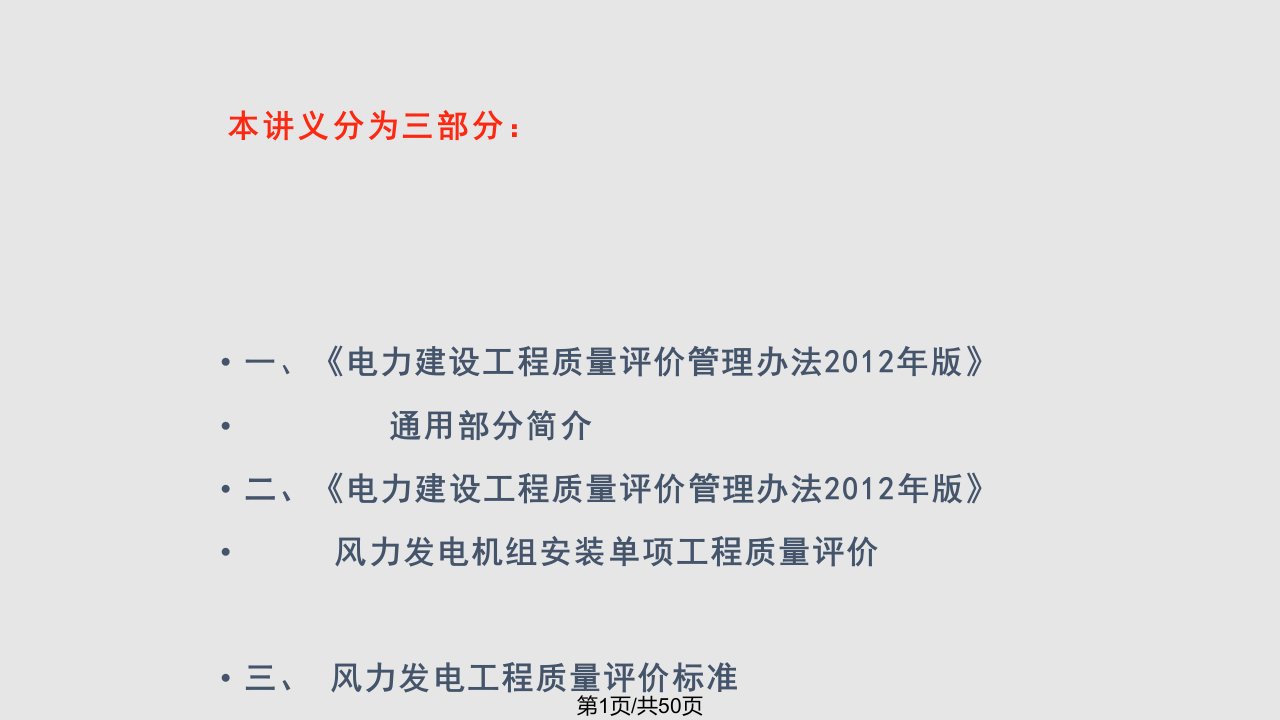 本讲义分为三部分：

• 一、《电力建设工程质量评价管理办法2012年版》

• 通用部分简介

• 二、《电力建设工程质量评价管理办法2012年版》

• 风力发电机组安装单项工程质量评价

• 三、 风力发电工程质量评价标准

第1页/共50页